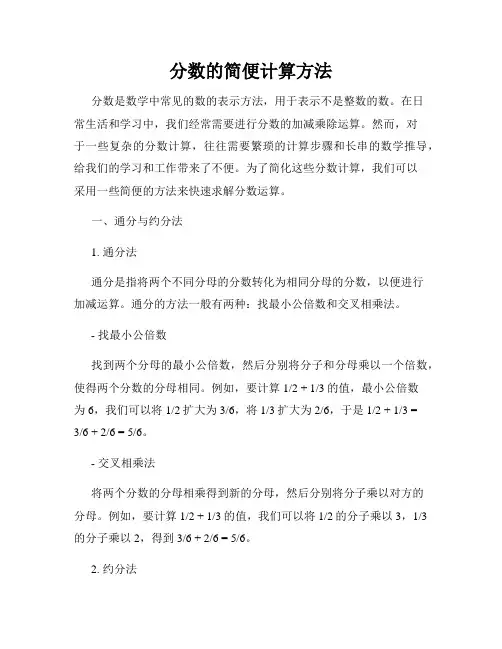 分数的简便计算方法

分数是数学中常见的数的表示方法，用于表示不是整数的数。在日常生活和学习中，我们经常需要进行分数的加减乘除运算。然而，对于一些复杂的分数计算，往往需要繁琐的计算步骤和长串的数学推导，给我们的学习和工作带来了不便。为了简化这些分数计算，我们可以采用一些简便的方法来快速求解分数运算。

一、通分与约分法

1. 通分法

通分是指将两个不同分母的分数转化为相同分母的分数，以便进行加减运算。通分的方法一般有两种：找最小公倍数和交叉相乘法。

- 找最小公倍数

找到两个分母的最小公倍数，然后分别将分子和分母乘以一个倍数，使得两个分数的分母相同。例如，要计算 1/2 + 1/3 的值，最小公倍数为 6，我们可以将 1/2 扩大为 3/6，将 1/3 扩大为 2/6，于是 1/2 + 1/3 = 3/6 + 2/6 = 5/6。

- 交叉相乘法

将两个分数的分母相乘得到新的分母，然后分别将分子乘以对方的分母。例如，要计算 1/2 + 1/3 的值，我们可以将 1/2 的分子乘以 3，1/3 的分子乘以 2，得到 3/6 + 2/6 = 5/6。

2. 约分法